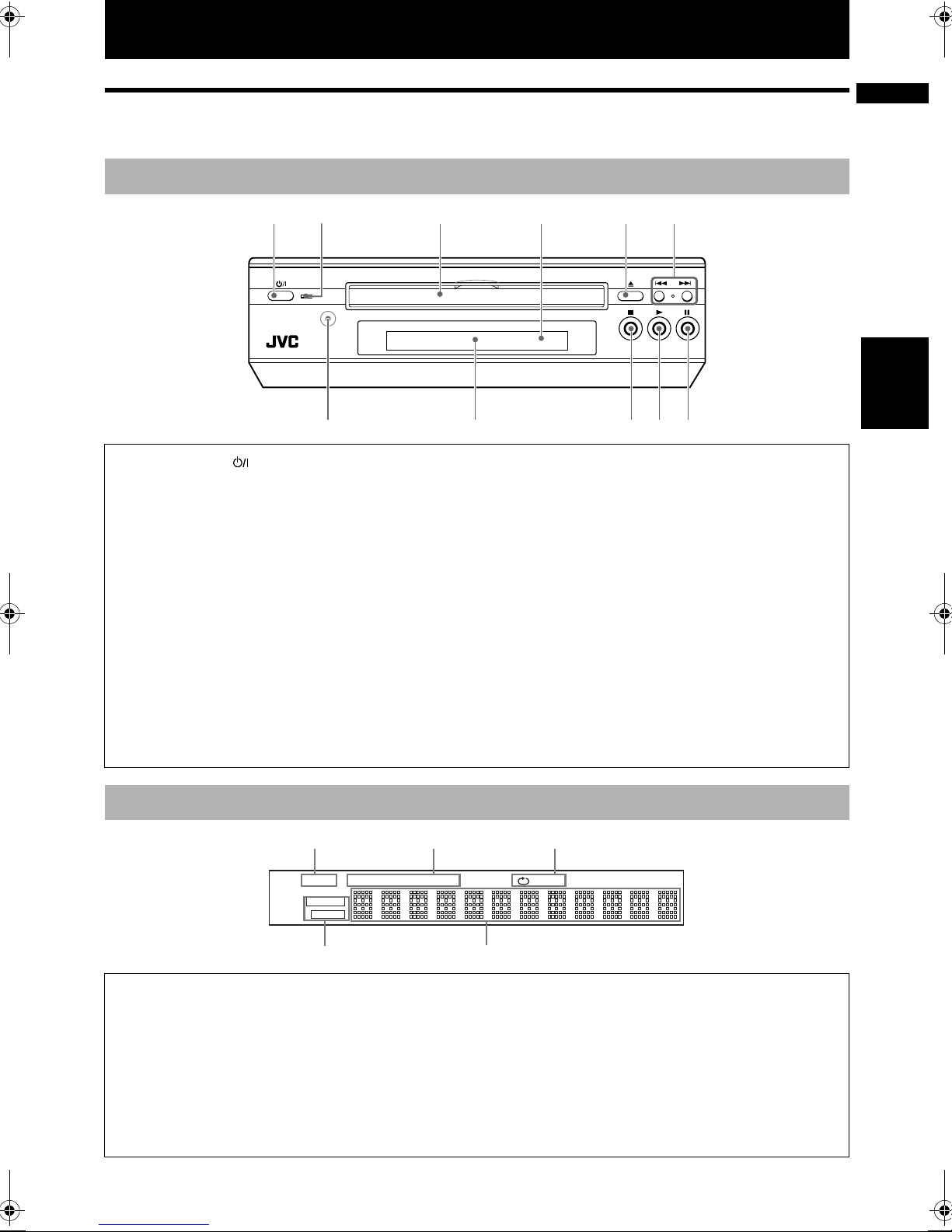 JVC